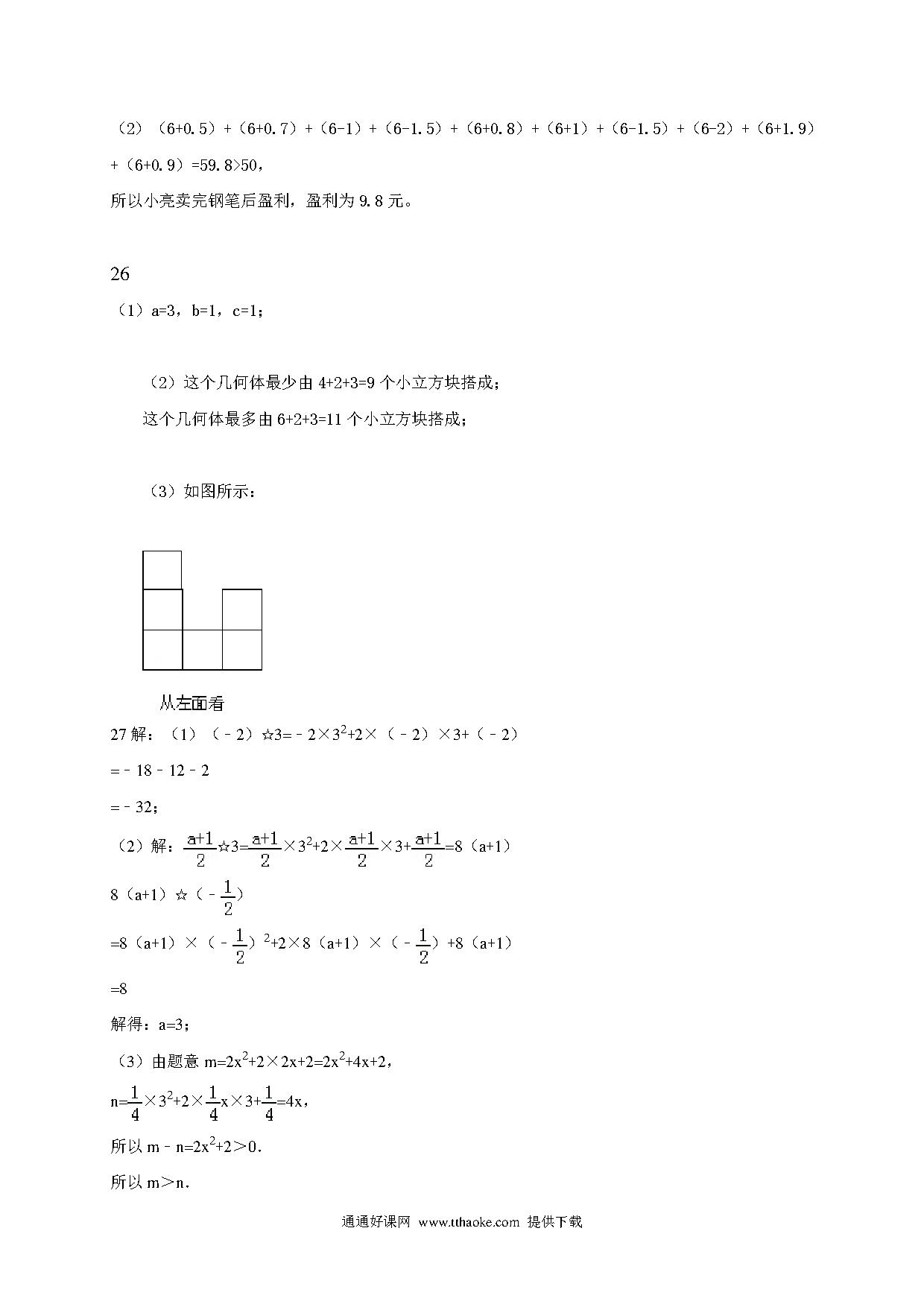 （2）（6+0.5）+（6+0.7）+（6-1）+（6-1.5）+（6+0.8）+（6+1）+（6-1.5）+（6-2）+（6+1.9）+（6+0.9）=59.8>50，

所以小亮卖完钢笔后盈利，盈利为 9.8 元。

26

（1）a=3，b=1，c=1；

（2）这个几何体最少由 4+2+3=9 个小立方块搭成；

这个几何体最多由 6+2+3=11 个小立方块搭成；

（3）如图所示：

从左面看

27 解：（1）（﹣2）☆3=﹣2×$3^2$+2×（﹣2）×3+（﹣2）

=﹣18﹣12﹣2

=﹣32；

（2）解：$\frac{a+1}{2}$☆3=$\frac{a+1}{2}$×$3^2$+2×$\frac{a+1}{2}$×3+$\frac{a+1}{2}$=8（a+1）

8（a+1）☆（﹣$\frac{1}{2}$）

=8（a+1）×（﹣$\frac{1}{2}$）$^2$+2×8（a+1）×（﹣$\frac{1}{2}$）+8（a+1）

=8

解得：a=3；

（3）由题意 m=2$x^2$+2×2x+2=2$x^2$+4x+2，

n=$\frac{1}{4}$×$3^2$+2×$\frac{1}{4}$x×3+$\frac{1}{4}$=4x，

所以 m﹣n=2$x^2$+2＞0.

所以 m＞n.

通通好课网 www.tthaoke.com 提供下载